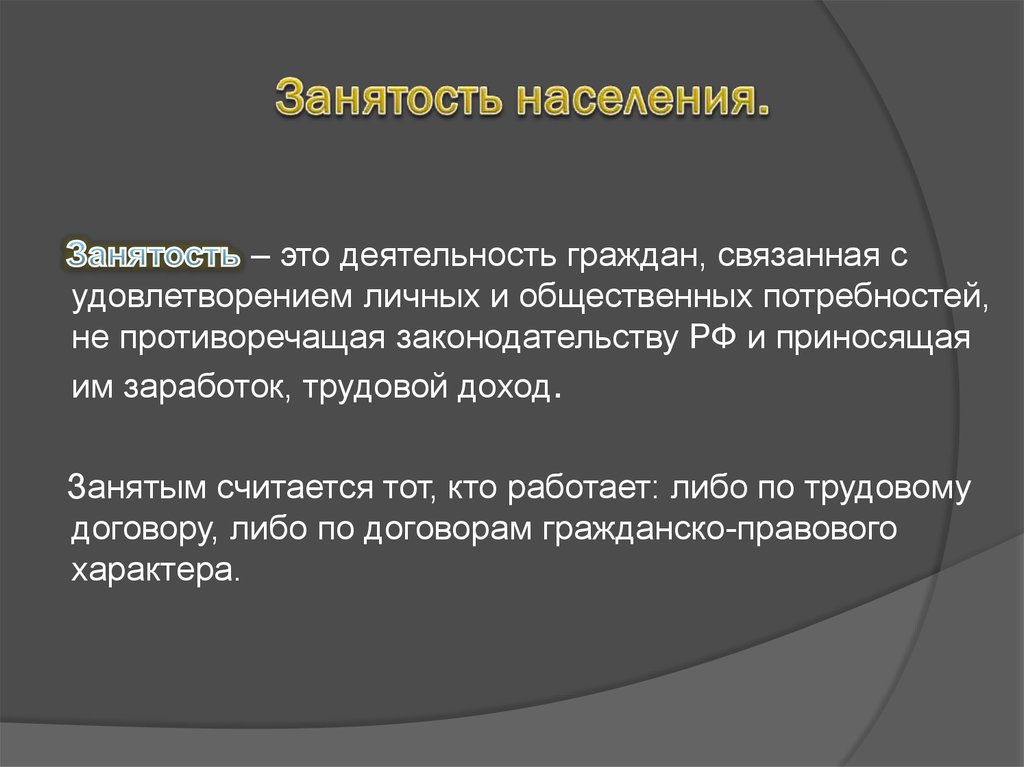 Занятость населения.

Занятость – это деятельность граждан, связанная с удовлетворением личных и общественных потребностей, не противоречащая законодательству РФ и приносящая им заработок, трудовой доход.

Занятым считается тот, кто работает: либо по трудовому договору, либо по договорам гражданско-правового характера.